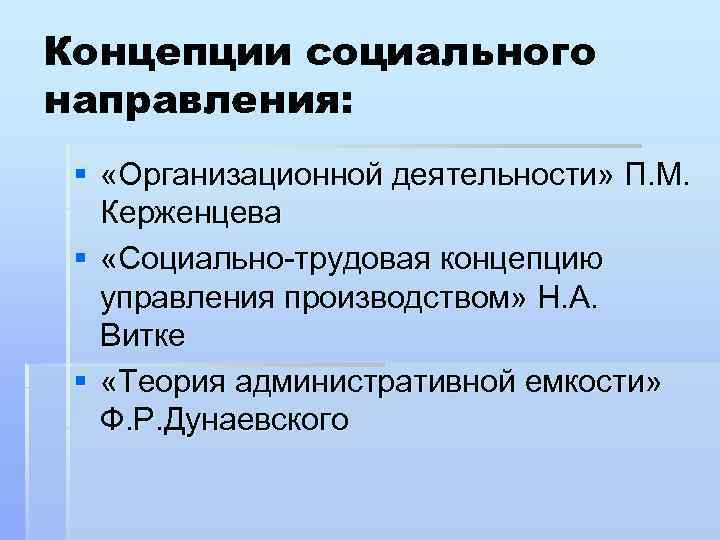 Концепции социального направления:

• «Организационной деятельности» П.М. Керженцева
• «Социально-трудовая концепцию управления производством» Н.А. Витке
• «Теория административной емкости» Ф.Р.Дунаевского